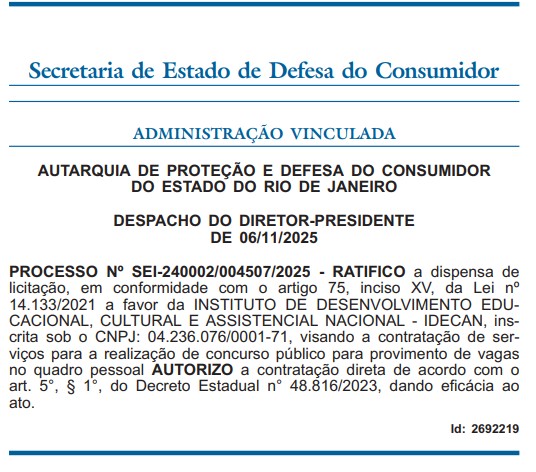 Secretaria de Estado de Defesa do Consumidor

ADMINISTRAÇÃO VINCULADA

AUTARQUIA DE PROTEÇÃO E DEFESA DO CONSUMIDOR DO ESTADO DO RIO DE JANEIRO

DESPACHO DO DIRETOR-PRESIDENTE DE 06/11/2025

PROCESSO Nº SEI-240002/004507/2025 - RATIFICO a dispensa de licitação, em conformidade com o artigo 75, inciso XV, da Lei nº 14.133/2021 a favor da INSTITUTO DE DESENVOLVIMENTO EDUCACIONAL, CULTURAL E ASSISTENCIAL NACIONAL - IDECAN, inscrita sob o CNPJ: 04.236.076/0001-71, visando a contratação de serviços para a realização de concurso público para provimento de vagas no quadro pessoal AUTORIZO a contratação direta de acordo com o art. 5°, § 1°, do Decreto Estadual n° 48.816/2023, dando eficácia ao ato.

Id: 2692219